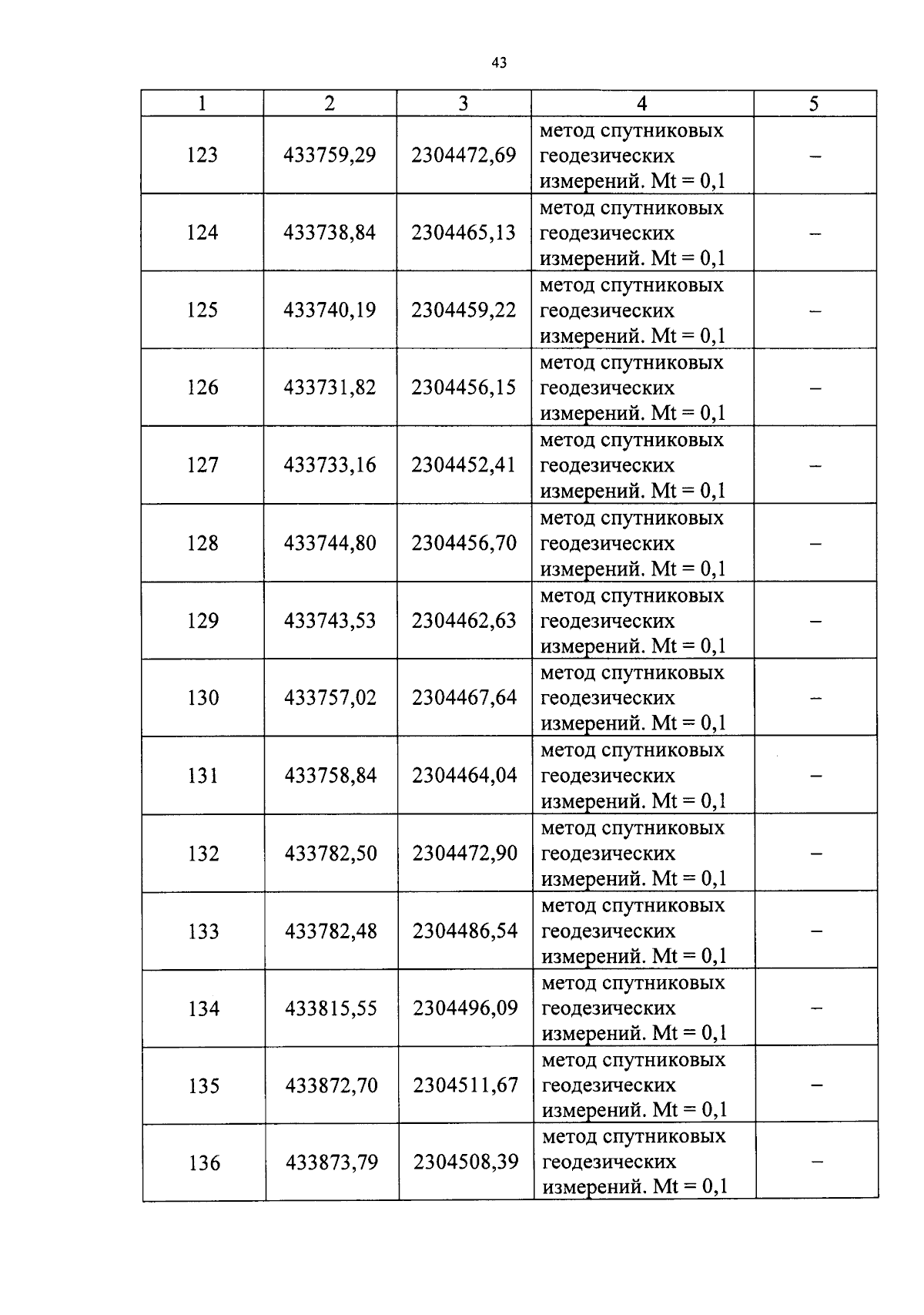 43

| 1 | 2 | 3 | 4 | 5 |
|---|---|---|---|---|
| 123 | 433759,29 | 2304472,69 | метод спутниковых геодезических измерений. Mt = 0,1 | – |
| 124 | 433738,84 | 2304465,13 | метод спутниковых геодезических измерений. Mt = 0,1 | – |
| 125 | 433740,19 | 2304459,22 | метод спутниковых геодезических измерений. Mt = 0,1 | – |
| 126 | 433731,82 | 2304456,15 | метод спутниковых геодезических измерений. Mt = 0,1 | – |
| 127 | 433733,16 | 2304452,41 | метод спутниковых геодезических измерений. Mt = 0,1 | – |
| 128 | 433744,80 | 2304456,70 | метод спутниковых геодезических измерений. Mt = 0,1 | – |
| 129 | 433743,53 | 2304462,63 | метод спутниковых геодезических измерений. Mt = 0,1 | – |
| 130 | 433757,02 | 2304467,64 | метод спутниковых геодезических измерений. Mt = 0,1 | – |
| 131 | 433758,84 | 2304464,04 | метод спутниковых геодезических измерений. Mt = 0,1 | – |
| 132 | 433782,50 | 2304472,90 | метод спутниковых геодезических измерений. Mt = 0,1 | – |
| 133 | 433782,48 | 2304486,54 | метод спутниковых геодезических измерений. Mt = 0,1 | – |
| 134 | 433815,55 | 2304496,09 | метод спутниковых геодезических измерений. Mt = 0,1 | – |
| 135 | 433872,70 | 2304511,67 | метод спутниковых геодезических измерений. Mt = 0,1 | – |
| 136 | 433873,79 | 2304508,39 | метод спутниковых геодезических измерений. Mt = 0,1 | – |